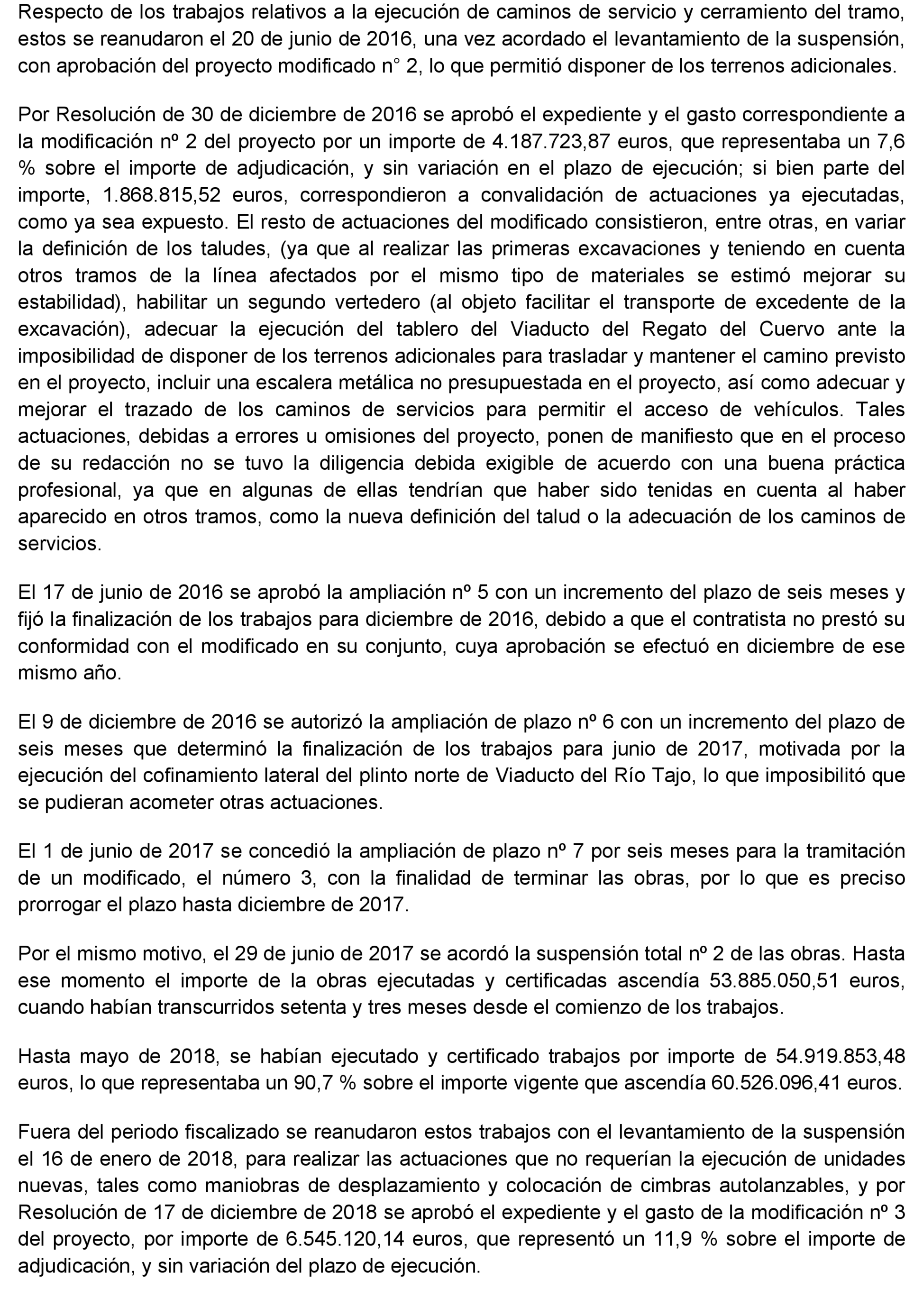 Respecto de los trabajos relativos a la ejecución de caminos de servicio y cerramiento del tramo, estos se reanudaron el 20 de junio de 2016, una vez acordado el levantamiento de la suspensión, con aprobación del proyecto modificado n° 2, lo que permitió disponer de los terrenos adicionales.

Por Resolución de 30 de diciembre de 2016 se aprobó el expediente y el gasto correspondiente a la modificación nº 2 del proyecto por un importe de 4.187.723,87 euros, que representaba un 7,6 % sobre el importe de adjudicación, y sin variación en el plazo de ejecución; si bien parte del importe, 1.868.815,52 euros, correspondieron a convalidación de actuaciones ya ejecutadas, como ya sea expuesto. El resto de actuaciones del modificado consistieron, entre otras, en variar la definición de los taludes, (ya que al realizar las primeras excavaciones y teniendo en cuenta otros tramos de la línea afectados por el mismo tipo de materiales se estimó mejorar su estabilidad), habilitar un segundo vertedero (al objeto facilitar el transporte de excedente de la excavación), adecuar la ejecución del tablero del Viaducto del Regato del Cuervo ante la imposibilidad de disponer de los terrenos adicionales para trasladar y mantener el camino previsto en el proyecto, incluir una escalera metálica no presupuestada en el proyecto, así como adecuar y mejorar el trazado de los caminos de servicios para permitir el acceso de vehículos. Tales actuaciones, debidas a errores u omisiones del proyecto, ponen de manifiesto que en el proceso de su redacción no se tuvo la diligencia debida exigible de acuerdo con una buena práctica profesional, ya que en algunas de ellas tendrían que haber sido tenidas en cuenta al haber aparecido en otros tramos, como la nueva definición del talud o la adecuación de los caminos de servicios.

El 17 de junio de 2016 se aprobó la ampliación nº 5 con un incremento del plazo de seis meses y fijó la finalización de los trabajos para diciembre de 2016, debido a que el contratista no prestó su conformidad con el modificado en su conjunto, cuya aprobación se efectuó en diciembre de ese mismo año.

El 9 de diciembre de 2016 se autorizó la ampliación de plazo nº 6 con un incremento del plazo de seis meses que determinó la finalización de los trabajos para junio de 2017, motivada por la ejecución del cofinamiento lateral del plinto norte de Viaducto del Río Tajo, lo que imposibilitó que se pudieran acometer otras actuaciones.

El 1 de junio de 2017 se concedió la ampliación de plazo nº 7 por seis meses para la tramitación de un modificado, el número 3, con la finalidad de terminar las obras, por lo que es preciso prorrogar el plazo hasta diciembre de 2017.

Por el mismo motivo, el 29 de junio de 2017 se acordó la suspensión total nº 2 de las obras. Hasta ese momento el importe de la obras ejecutadas y certificadas ascendía 53.885.050,51 euros, cuando habían transcurridos setenta y tres meses desde el comienzo de los trabajos.

Hasta mayo de 2018, se habían ejecutado y certificado trabajos por importe de 54.919.853,48 euros, lo que representaba un 90,7 % sobre el importe vigente que ascendía 60.526.096,41 euros.

Fuera del periodo fiscalizado se reanudaron estos trabajos con el levantamiento de la suspensión el 16 de enero de 2018, para realizar las actuaciones que no requerían la ejecución de unidades nuevas, tales como maniobras de desplazamiento y colocación de cimbras autolanzables, y por Resolución de 17 de diciembre de 2018 se aprobó el expediente y el gasto de la modificación nº 3 del proyecto, por importe de 6.545.120,14 euros, que representó un 11,9 % sobre el importe de adjudicación, y sin variación del plazo de ejecución.